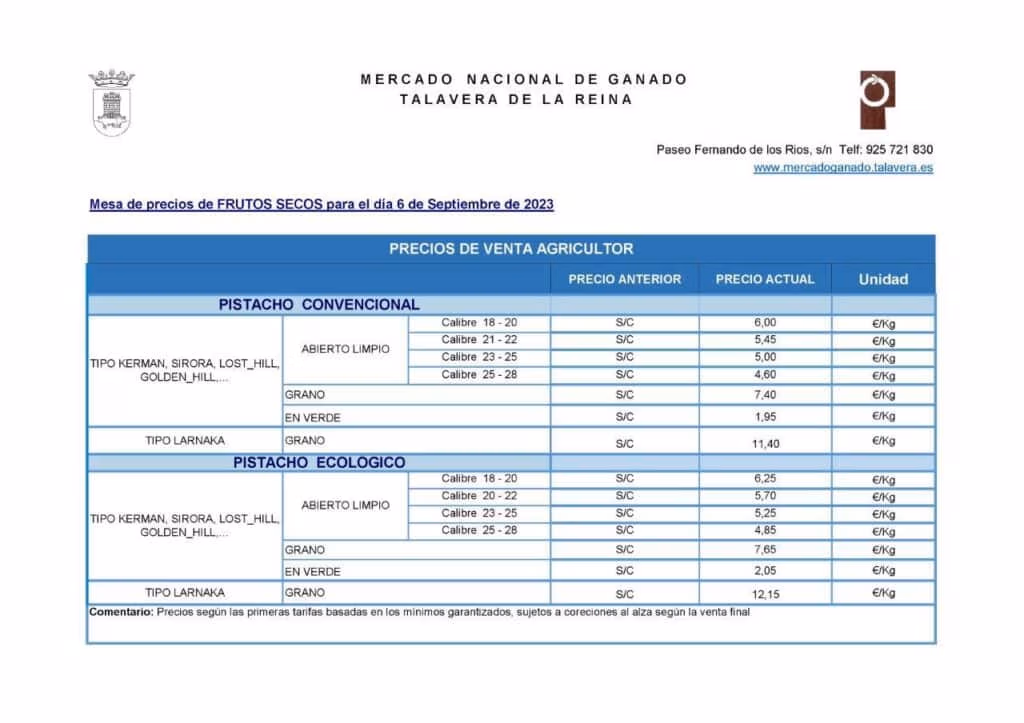 MERCADO NACIONAL DE GANADO
TALAVERA DE LA REINA

Paseo Fernando de los Rios, s/n Telf: 925 721 830
www.mercadoganado.talavera.es

Mesa de precios de FRUTOS SECOS para el día 6 de Septiembre de 2023

PRECIOS DE VENTA AGRICULTOR

| | | | PRECIO ANTERIOR | PRECIO ACTUAL | Unidad |
|---|---|---|---|---|---|
| PISTACHO CONVENCIONAL | | | | | |
| TIPO KERMAN, SIRORA, LOST_HILL, GOLDEN_HILL,... | ABIERTO LIMPIO | Calibre 18 - 20 | S/C | 6,00 | €/Kg |
| | | Calibre 21 - 22 | S/C | 5,45 | €/Kg |
| | | Calibre 23 - 25 | S/C | 5,00 | €/Kg |
| | | Calibre 25 - 28 | S/C | 4,60 | €/Kg |
| | GRANO | | S/C | 7,40 | €/Kg |
| | EN VERDE | | S/C | 1,95 | €/Kg |
| TIPO LARNAKA | GRANO | | S/C | 11,40 | €/Kg |
| PISTACHO ECOLOGICO | | | | | |
| TIPO KERMAN, SIRORA, LOST_HILL, GOLDEN_HILL,... | ABIERTO LIMPIO | Calibre 18 - 20 | S/C | 6,25 | €/Kg |
| | | Calibre 20 - 22 | S/C | 5,70 | €/Kg |
| | | Calibre 23 - 25 | S/C | 5,25 | €/Kg |
| | | Calibre 25 - 28 | S/C | 4,85 | €/Kg |
| | GRANO | | S/C | 7,65 | €/Kg |
| | EN VERDE | | S/C | 2,05 | €/Kg |
| TIPO LARNAKA | GRANO | | S/C | 12,15 | €/Kg |

Comentario: Precios según las primeras tarifas basadas en los mínimos garantizados, sujetos a coreciones al alza según la venta final